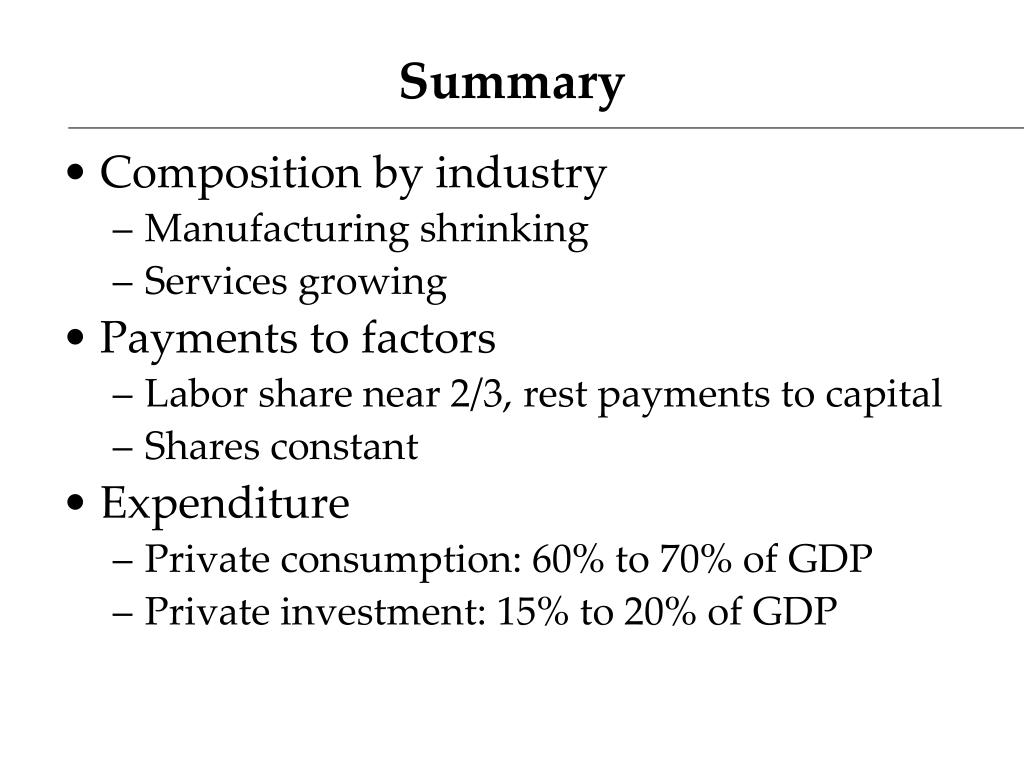 Summary

• Composition by industry
– Manufacturing shrinking
– Services growing
• Payments to factors
– Labor share near 2/3, rest payments to capital
– Shares constant
• Expenditure
– Private consumption: 60% to 70% of GDP
– Private investment: 15% to 20% of GDP